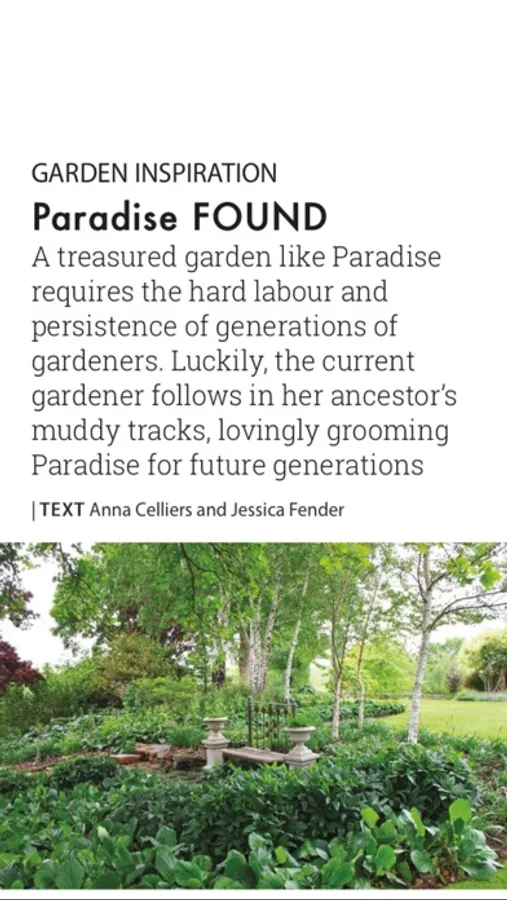 GARDEN INSPIRATION

Paradise FOUND

A treasured garden like Paradise requires the hard labour and persistence of generations of gardeners. Luckily, the current gardener follows in her ancestor's muddy tracks, lovingly grooming Paradise for future generations

| TEXT Anna Celliers and Jessica Fender